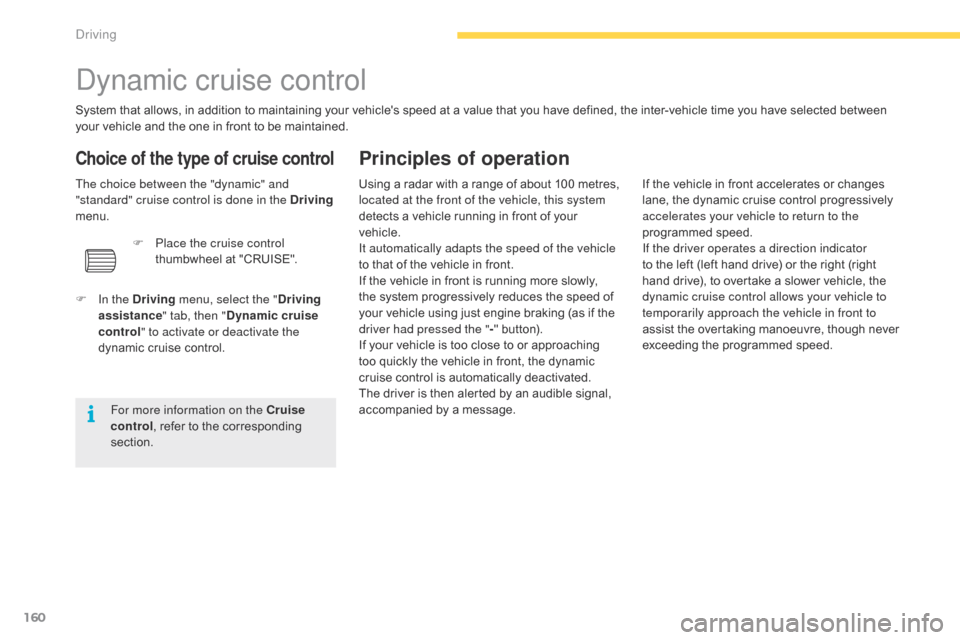 Driving

Dynamic cruise control

System that allows, in addition to maintaining your vehicle's speed at a value that you have defined, the inter-vehicle time you have selected between your vehicle and the one in front to be maintained.

Choice of the type of cruise control

The choice between the "dynamic" and "standard" cruise control is done in the Driving menu.

F Place the cruise control thumbwheel at "CRUISE".

F In the Driving menu, select the "Driving assistance" tab, then "Dynamic cruise control" to activate or deactivate the dynamic cruise control.

For more information on the Cruise control, refer to the corresponding section.

Principles of operation

Using a radar with a range of about 100 metres, located at the front of the vehicle, this system detects a vehicle running in front of your vehicle.
It automatically adapts the speed of the vehicle to that of the vehicle in front.
If the vehicle in front is running more slowly, the system progressively reduces the speed of your vehicle using just engine braking (as if the driver had pressed the "-" button).
If your vehicle is too close to or approaching too quickly the vehicle in front, the dynamic cruise control is automatically deactivated.
The driver is then alerted by an audible signal, accompanied by a message.

If the vehicle in front accelerates or changes lane, the dynamic cruise control progressively accelerates your vehicle to return to the programmed speed.
If the driver operates a direction indicator to the left (left hand drive) or the right (right hand drive), to overtake a slower vehicle, the dynamic cruise control allows your vehicle to temporarily approach the vehicle in front to assist the overtaking manoeuvre, though never exceeding the programmed speed.

160

carmanualsonline.info